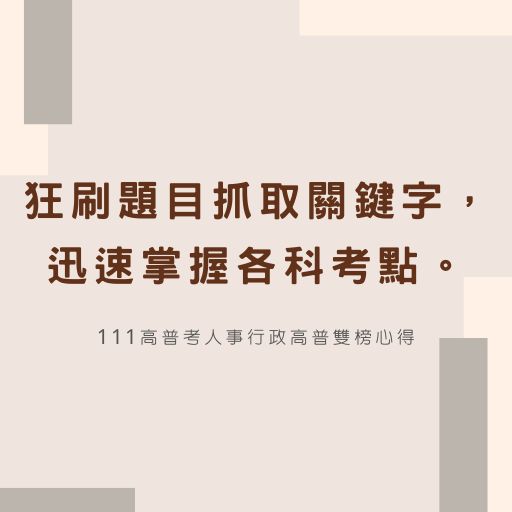 狂刷題目抓取關鍵字，
迅速掌握各科考點。

111高普考人事行政高普雙榜心得